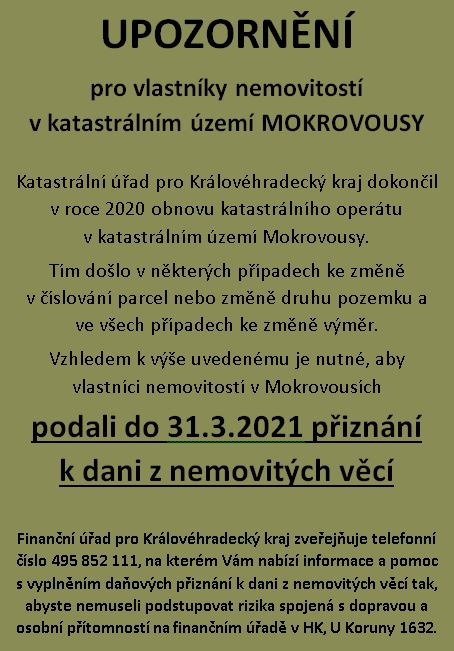 UPOZORNĚNÍ

pro vlastníky nemovitostí v katastrálním území MOKROVOUSY

Katastrální úřad pro Královéhradecký kraj dokončil v roce 2020 obnovu katastrálního operátu v katastrálním území Mokrovousy.

Tím došlo v některých případech ke změně v číslování parcel nebo změně druhu pozemku a ve všech případech ke změně výměr.

Vzhledem k výše uvedenému je nutné, aby vlastníci nemovitostí v Mokrovousích

podali do 31.3.2021 přiznání k dani z nemovitých věcí

Finanční úřad pro Královéhradecký kraj zveřejňuje telefonní číslo 495 852 111, na kterém Vám nabízí informace a pomoc s vyplněním daňových přiznání k dani z nemovitých věcí tak, abyste nemuseli podstupovat rizika spojená s dopravou a osobní přítomností na finančním úřadě v HK, U Koruny 1632.